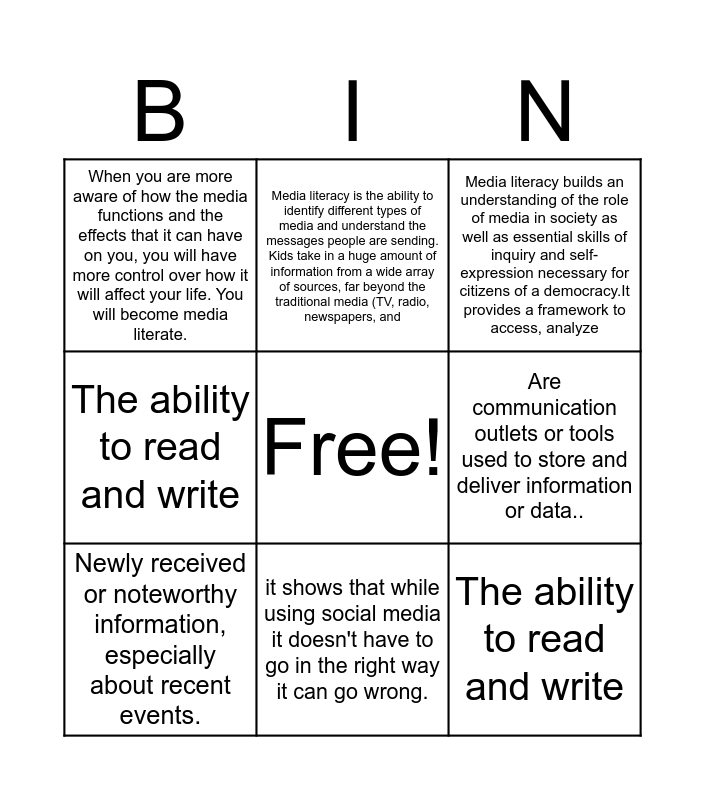 | B | I | N |
|---|---|---|
| When you are more aware of how the media functions and the effects that it can have on you, you will have more control over how it will affect your life. You will become media literate. | Media literacy is the ability to identify different types of media and understand the messages people are sending. Kids take in a huge amount of information from a wide array of sources, far beyond the traditional media (TV, radio, newspapers, and | Media literacy builds an understanding of the role of media in society as well as essential skills of inquiry and self-expression necessary for citizens of a democracy.It provides a framework to access, analyze |
| The ability to read and write | Free! | Are communication outlets or tools used to store and deliver information or data.. |
| Newly received or noteworthy information, especially about recent events. | it shows that while using social media it doesn't have to go in the right way it can go wrong. | The ability to read and write |